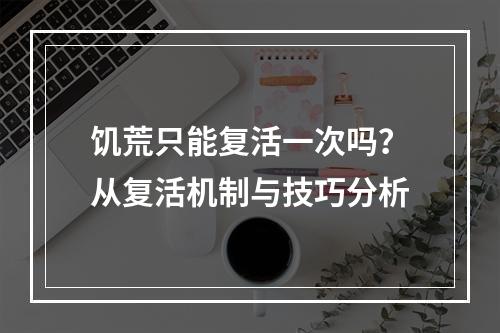 饥荒只能复活一次吗？
从复活机制与技巧分析